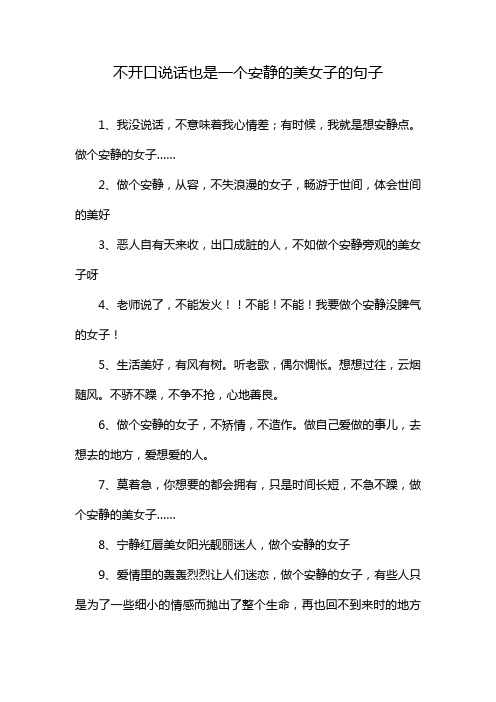 不开口说话也是一个安静的美女子的句子

1、我没说话，不意味着我心情差；有时候，我就是想安静点。做个安静的女子……

2、做个安静，从容，不失浪漫的女子，畅游于世间，体会世间的美好

3、恶人自有天来收，出口成脏的人，不如做个安静旁观的美女子呀

4、老师说了，不能发火！！不能！不能！我要做个安静没脾气的女子！

5、生活美好，有风有树。听老歌，偶尔惆怅。想想过往，云烟随风。不骄不躁，不争不抢，心地善良。

6、做个安静的女子，不矫情，不造作。做自己爱做的事儿，去想去的地方，爱想爱的人。

7、莫着急，你想要的都会拥有，只是时间长短，不急不躁，做个安静的美女子……

8、宁静红唇美女阳光靓丽迷人，做个安静的女子

9、爱情里的轰轰烈烈让人们迷恋，做个安静的女子，有些人只是为了一些细小的情感而抛出了整个生命，再也回不到来时的地方